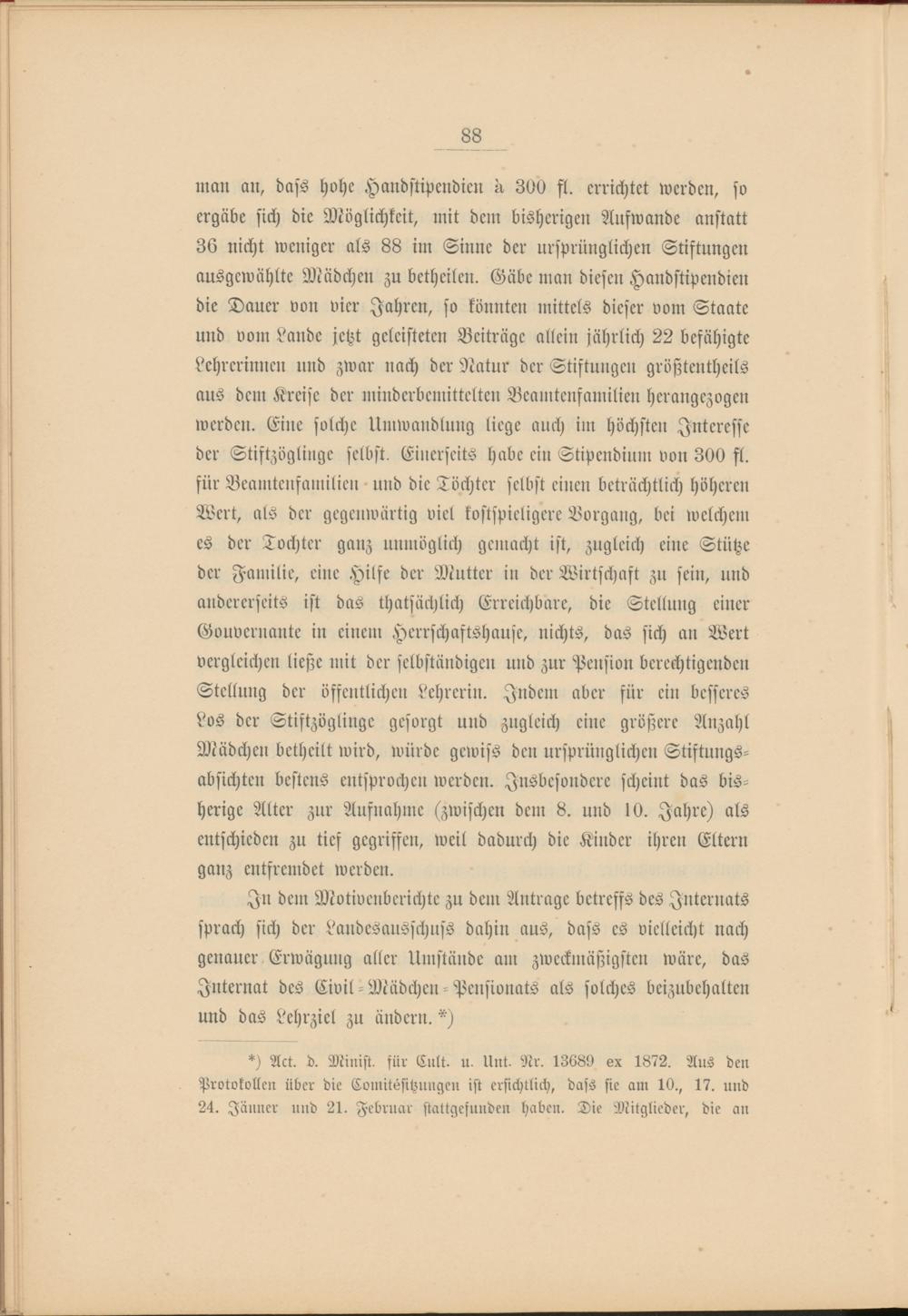 88

man an, dass hohe Handstipendien à 300 fl. errichtet werden, so ergäbe sich die Möglichkeit, mit dem bisherigen Aufwande anstatt 36 nicht weniger als 88 im Sinne der ursprünglichen Stiftungen ausgewählte Mädchen zu betheilen. Gäbe man diesen Handstipendien die Dauer von vier Jahren, so könnten mittels dieser vom Staate und vom Lande jetzt geleisteten Beiträge allein jährlich 22 befähigte Lehrerinnen und zwar nach der Natur der Stiftungen größtentheils aus dem Kreise der minderbemittelten Beamtenfamilien herangezogen werden. Eine solche Umwandlung liege auch im höchsten Interesse der Stiftzöglinge selbst. Einerseits habe ein Stipendium von 300 fl. für Beamtenfamilien und die Töchter selbst einen beträchtlich höheren Wert, als der gegenwärtig viel kostspieligere Vorgang, bei welchem es der Tochter ganz unmöglich gemacht ist, zugleich eine Stütze der Familie, eine Hilfe der Mutter in der Wirtschaft zu sein, und andererseits ist das thatsächlich Erreichbare, die Stellung einer Gouvernante in einem Herrschaftshause, nichts, das sich an Wert vergleichen ließe mit der selbständigen und zur Pension berechtigenden Stellung der öffentlichen Lehrerin. Indem aber für ein besseres Los der Stiftzöglinge gesorgt und zugleich eine größere Anzahl Mädchen betheilt wird, würde gewiss den ursprünglichen Stiftungsabsichten bestens entsprochen werden. Insbesondere scheint das bisherige Alter zur Aufnahme (zwischen dem 8. und 10. Jahre) als entschieden zu tief gegriffen, weil dadurch die Kinder ihren Eltern ganz entfremdet werden.

In dem Motivenberichte zu dem Antrage betreffs des Internats sprach sich der Landesausschuss dahin aus, dass es vielleicht nach genauer Erwägung aller Umstände am zweckmäßigsten wäre, das Internat des Civil-Mädchen-Pensionats als solches beizubehalten und das Lehrziel zu ändern. *)

*) Act. d. Minist. für Cult. u. Unt. Nr. 13689 ex 1872. Aus den Protokollen über die Comitésitzungen ist ersichtlich, dass sie am 10., 17. und 24. Jänner und 21. Februar stattgefunden haben. Die Mitglieder, die an